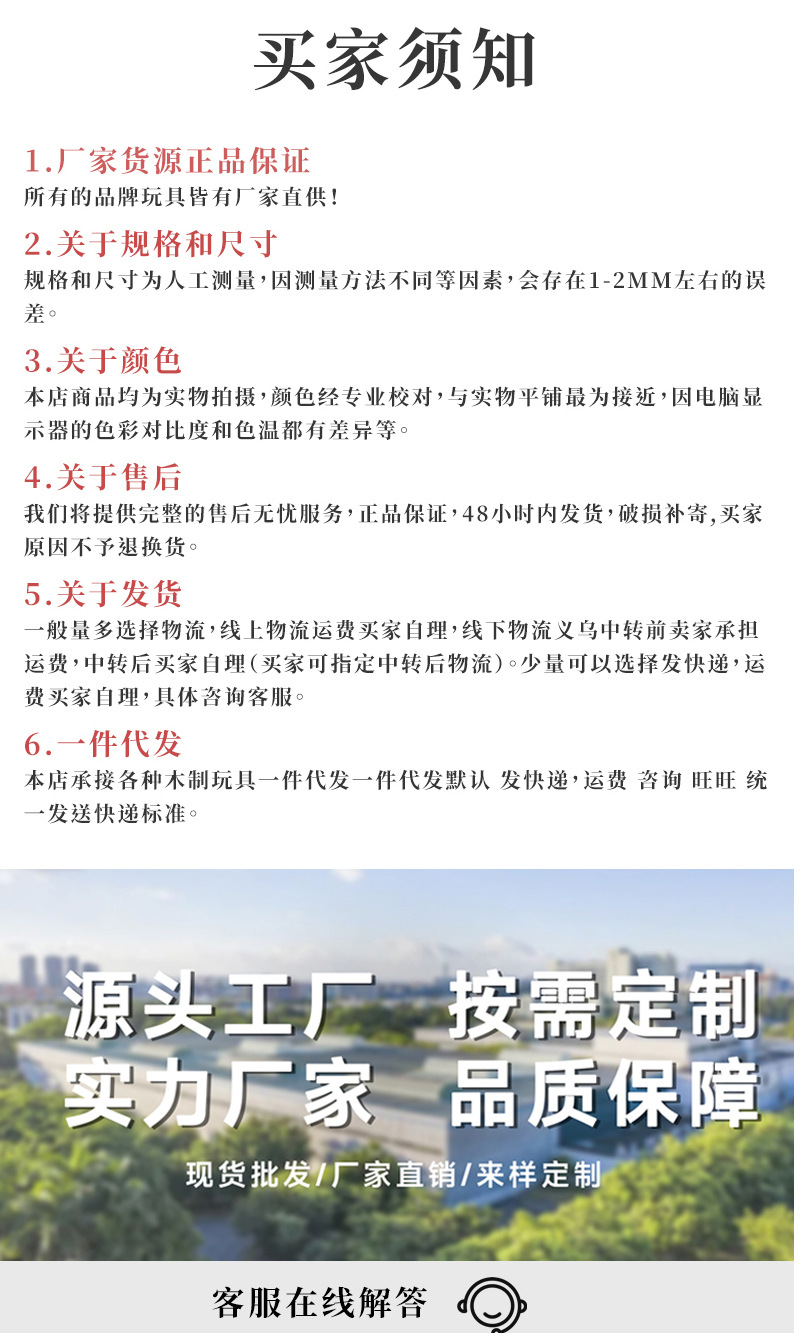 买家须知

1.厂家货源正品保证
所有的品牌玩具皆有厂家直供!

2.关于规格和尺寸
规格和尺寸为人工测量,因测量方法不同等因素,会存在1-2MM左右的误差。

3.关于颜色
本店商品均为实物拍摄,颜色经专业校对,与实物平铺最为接近,因电脑显示器的色彩对比度和色温都有差异等。

4.关于售后
我们将提供完整的售后无忧服务,正品保证,48小时内发货,破损补寄,买家原因不予退换货。

5.关于发货
一般量多选择物流,线上物流运费买家自理,线下物流义乌中转前卖家承担运费,中转后买家自理(买家可指定中转后物流)。少量可以选择发快递,运费买家自理,具体咨询客服。

6.一件代发
本店承接各种木制玩具一件代发一件代发默认 发快递,运费 咨询 旺旺 统一发送快递标准。

源头工厂 按需定制
实力厂家 品质保障
现货批发/厂家直销/来样定制

客服在线解答